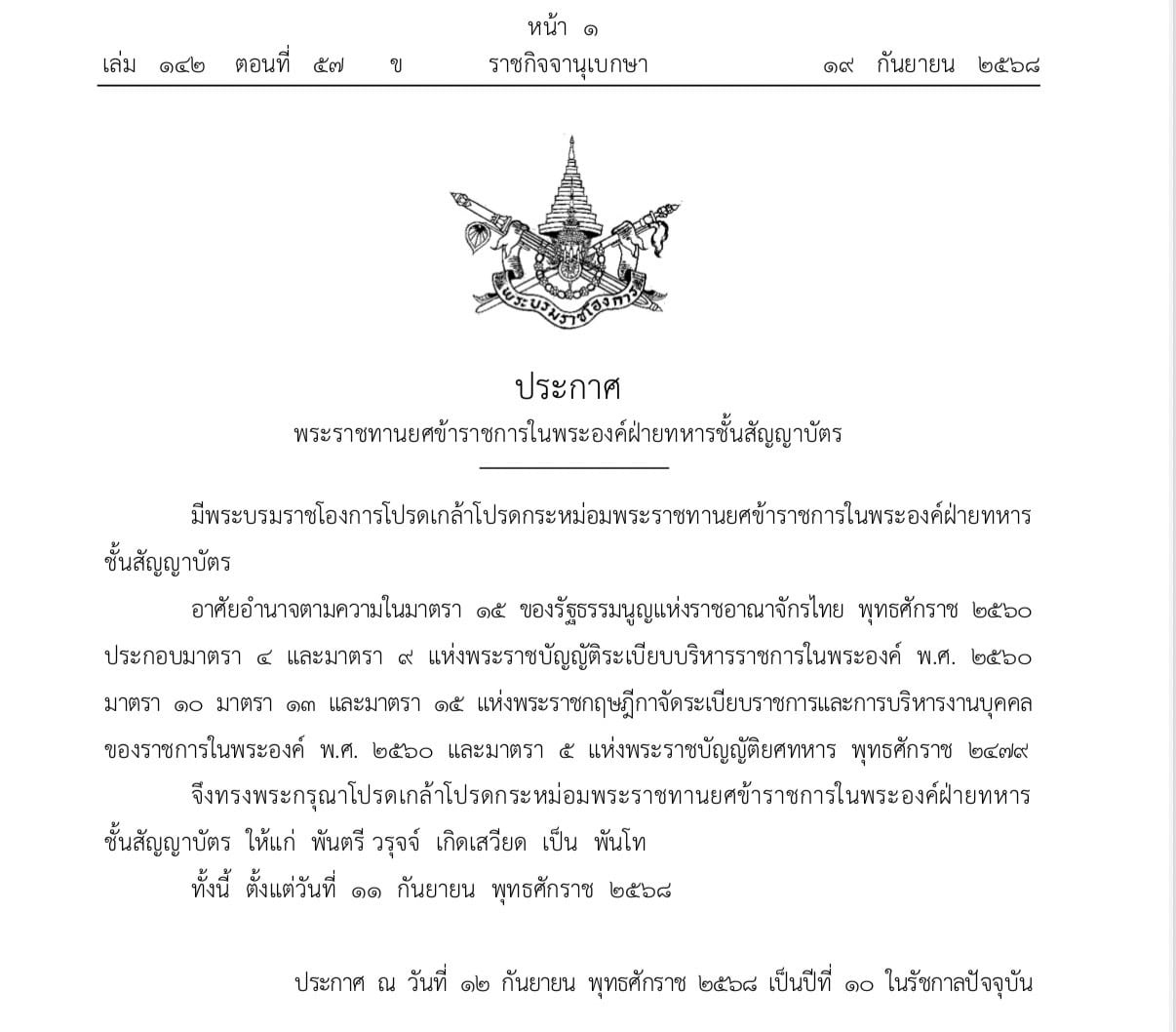 หน้า ๑
เล่ม ๑๔๒ ตอนที่ ๕๗ ข ราชกิจจานุเบกษา ๑๙ กันยายน ๒๕๖๘

พระบรมราชโองการ

ประกาศ
พระราชทานยศข้าราชการในพระองค์ฝ่ายทหารชั้นสัญญาบัตร

มีพระบรมราชโองการโปรดเกล้าโปรดกระหม่อมพระราชทานยศข้าราชการในพระองค์ฝ่ายทหารชั้นสัญญาบัตร

อาศัยอำนาจตามความในมาตรา ๑๕ ของรัฐธรรมนูญแห่งราชอาณาจักรไทย พุทธศักราช ๒๕๖๐ ประกอบมาตรา ๔ และมาตรา ๙ แห่งพระราชบัญญัติระเบียบบริหารราชการในพระองค์ พ.ศ. ๒๕๖๐ มาตรา ๑๐ มาตรา ๑๓ และมาตรา ๑๕ แห่งพระราชกฤษฎีกาจัดระเบียบราชการและการบริหารงานบุคคลของราชการในพระองค์ พ.ศ. ๒๕๖๐ และมาตรา ๕ แห่งพระราชบัญญัติยศทหาร พุทธศักราช ๒๔๗๙

จึงทรงพระกรุณาโปรดเกล้าโปรดกระหม่อมพระราชทานยศข้าราชการในพระองค์ฝ่ายทหารชั้นสัญญาบัตร ให้แก่ พันตรี วรุจจ์ เกิดเสวียด เป็น พันโท

ทั้งนี้ ตั้งแต่วันที่ ๑๑ กันยายน พุทธศักราช ๒๕๖๘

ประกาศ ณ วันที่ ๑๒ กันยายน พุทธศักราช ๒๕๖๘ เป็นปีที่ ๑๐ ในรัชกาลปัจจุบัน